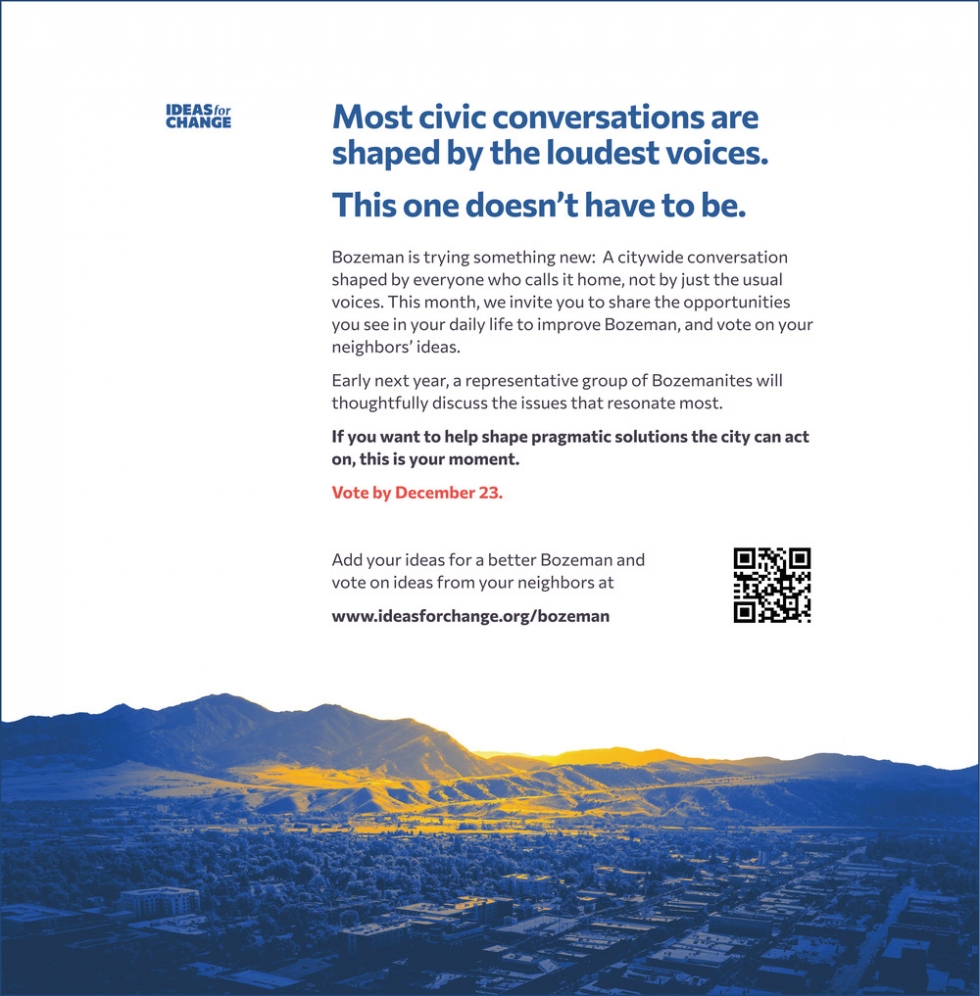 IDEAS for CHANGE

Most civic conversations are shaped by the loudest voices.

This one doesn't have to be.

Bozeman is trying something new: A citywide conversation shaped by everyone who calls it home, not by just the usual voices. This month, we invite you to share the opportunities you see in your daily life to improve Bozeman, and vote on your neighbors' ideas.

Early next year, a representative group of Bozemanites will thoughtfully discuss the issues that resonate most.

If you want to help shape pragmatic solutions the city can act on, this is your moment.

Vote by December 23.

Add your ideas for a better Bozeman and vote on ideas from your neighbors at

www.ideasforchange.org/bozeman